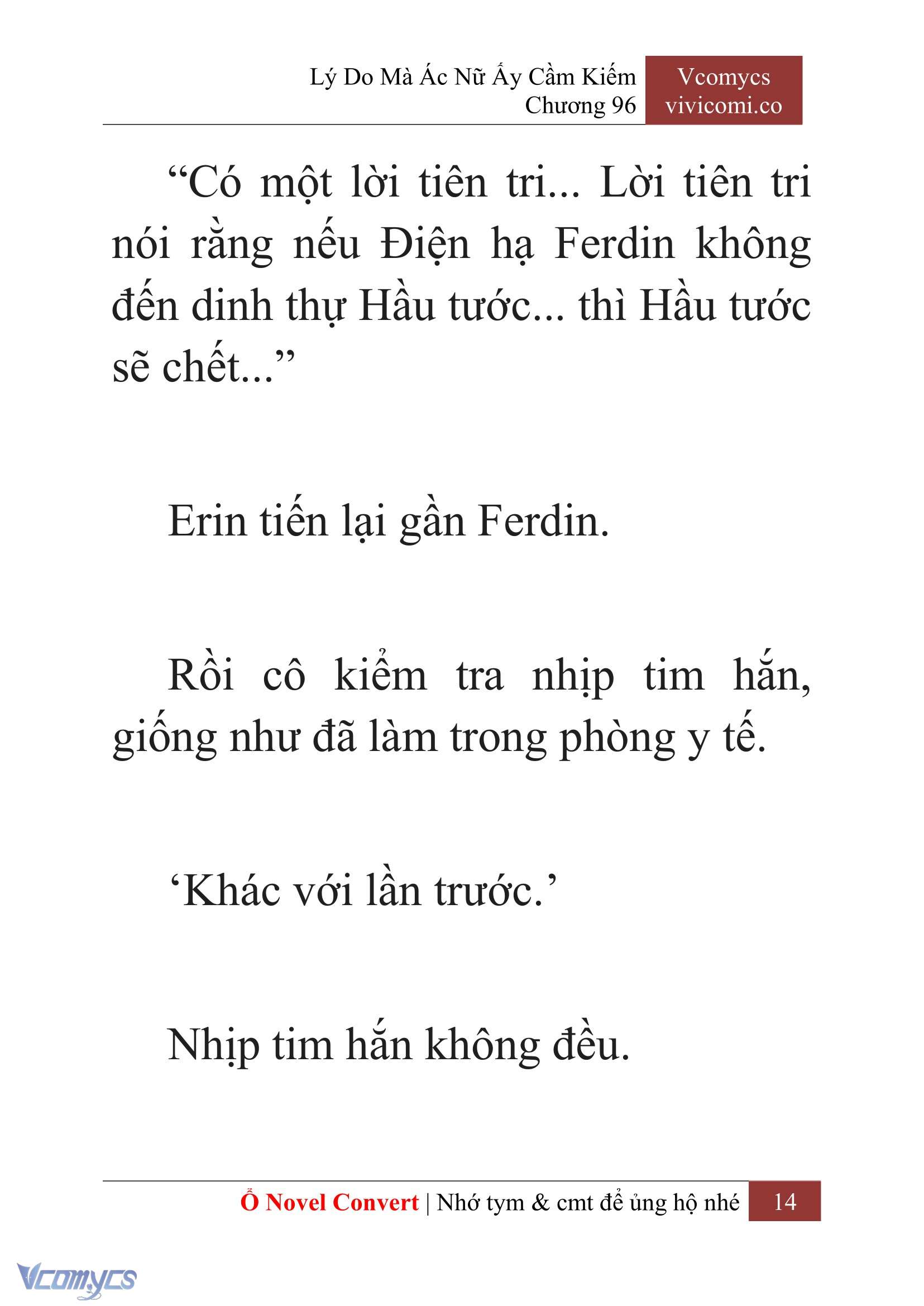 Lý Do Mà Ác Nữ Ấy Cầm Kiếm
Chương 96

Vcomycs
vivicomi.co

“Có một lời tiên tri... Lời tiên tri nói rằng nếu Điện hạ Ferdin không đến dinh thự Hầu tước... thì Hầu tước sẽ chết...”

Erin tiến lại gần Ferdin.

Rồi cô kiểm tra nhịp tim hắn, giống như đã làm trong phòng y tế.

‘Khác với lần trước.’

Nhịp tim hắn không đều.

Ổ Novel Convert | Nhớ tym & cmt để ủng hộ nhé 14

Vcomycs